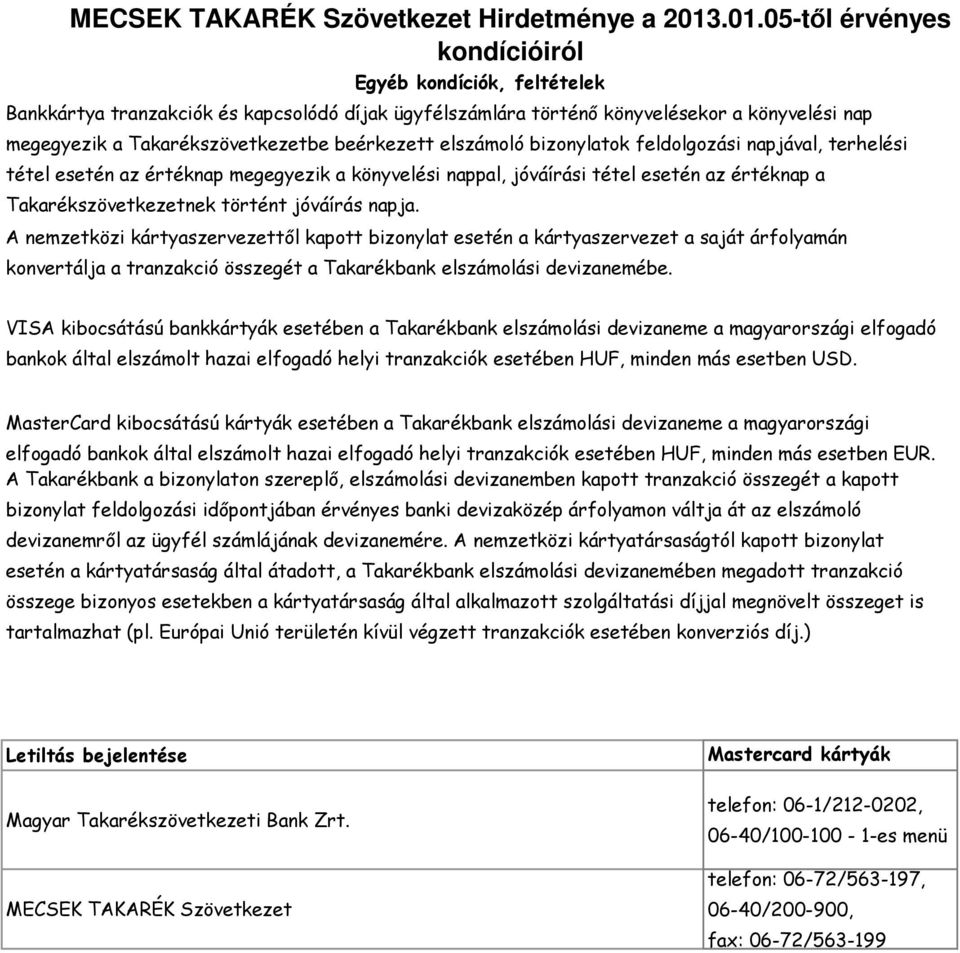 MECSEK TAKARÉK Szövetkezet Hirdetménye a 2013.01.05-től érvényes kondícióiról

Egyéb kondíciók, feltételek

Bankkártya tranzakciók és kapcsolódó díjak ügyfélszámlára történő könyvelésekor a könyvelési nap megegyezik a Takarékszövetkezetbe beérkezett elszámoló bizonylatok feldolgozási napjával, terhelési tétel esetén az értéknap megegyezik a könyvelési nappal, jóváírási tétel esetén az értéknap a Takarékszövetkezetnek történt jóváírás napja.
A nemzetközi kártyaszervezettől kapott bizonylat esetén a kártyaszervezet a saját árfolyamán konvertálja a tranzakció összegét a Takarékbank elszámolási devizanemébe.

VISA kibocsátású bankkártyák esetében a Takarékbank elszámolási devizaneme a magyarországi elfogadó bankok által elszámolt hazai elfogadó helyi tranzakciók esetében HUF, minden más esetben USD.

MasterCard kibocsátású kártyák esetében a Takarékbank elszámolási devizaneme a magyarországi elfogadó bankok által elszámolt hazai elfogadó helyi tranzakciók esetében HUF, minden más esetben EUR.
A Takarékbank a bizonylaton szereplő, elszámolási devizanemben kapott tranzakció összegét a kapott bizonylat feldolgozási időpontjában érvényes banki devizaközép árfolyamon váltja át az elszámoló devizanemről az ügyfél számlájának devizanemére. A nemzetközi kártyatársaságtól kapott bizonylat esetén a kártyatársaság által átadott, a Takarékbank elszámolási devizanemében megadott tranzakció összege bizonyos esetekben a kártyatársaság által alkalmazott szolgáltatási díjjal megnövelt összeget is tartalmazhat (pl. Európai Unió területén kívül végzett tranzakciók esetében konverziós díj.)

| Letiltás bejelentése | Mastercard kártyák |
|---|---|
| Magyar Takarékszövetkezeti Bank Zrt. | telefon: 06-1/212-0202, 06-40/100-100 - 1-es menü |
| MECSEK TAKARÉK Szövetkezet | telefon: 06-72/563-197, 06-40/200-900, fax: 06-72/563-199 |